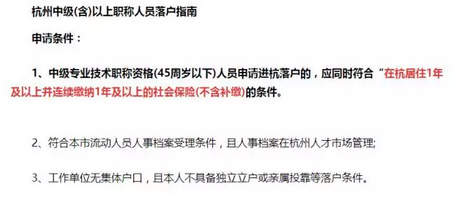 杭州中级(含)以上职称人员落户指南

申请条件：

1、中级专业技术职称资格(45周岁以下)人员申请进杭落户的，应同时符合“在杭居住1年及以上并连续缴纳1年及以上的社会保险(不含补缴)的条件。

2、符合本市流动人员人事档案受理条件，且人事档案在杭州人才市场管理;

3、工作单位无集体户口，且本人不具备独立立户或亲属投靠等落户条件。